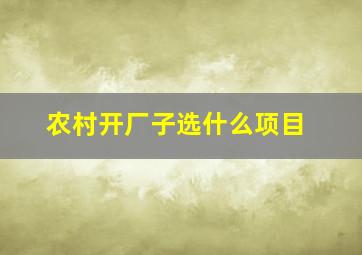 农村开厂子选什么项目